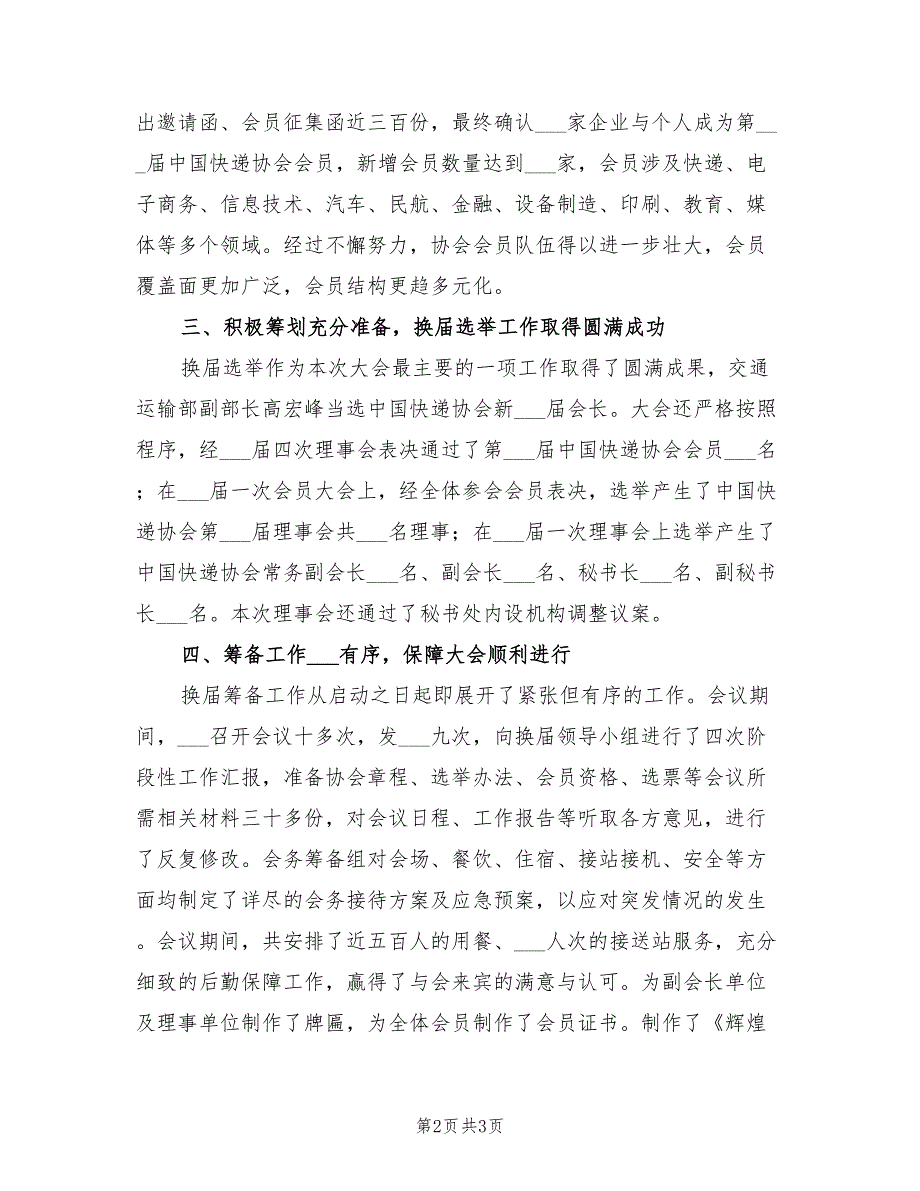 出邀请函、会员征集函近三百份，最终确认___家企业与个人成为第___届中国快递协会会员，新增会员数量达到___家，会员涉及快递、电子商务、信息技术、汽车、民航、金融、设备制造、印刷、教育、媒体等多个领域。经过不懈努力，协会会员队伍得以进一步壮大，会员覆盖面更加广泛，会员结构更趋多元化。

三、积极筹划充分准备，换届选举工作取得圆满成功

换届选举作为本次大会最主要的一项工作取得了圆满成果，交通运输部副部长高宏峰当选中国快递协会新___届会长。大会还严格按照程序，经___届四次理事会表决通过了第___届中国快递协会会员___名；在___届一次会员大会上，经全体参会会员表决，选举产生了中国快递协会第___届理事会共___名理事；在___届一次理事会上选举产生了中国快递协会常务副会长___名、副会长___名、秘书长___名、副秘书长___名。本次理事会还通过了秘书处内设机构调整议案。

四、筹备工作___有序，保障大会顺利进行

换届筹备工作从启动之日起即展开了紧张但有序的工作。会议期间，___召开会议十多次，发___九次，向换届领导小组进行了四次阶段性工作汇报，准备协会章程、选举办法、会员资格、选票等会议所需相关材料三十多份，对会议日程、工作报告等听取各方意见，进行了反复修改。会务筹备组对会场、餐饮、住宿、接站接机、安全等方面均制定了详尽的会务接待方案及应急预案，以应对突发情况的发生。会议期间，共安排了近五百人的用餐、___人次的接送站服务，充分细致的后勤保障工作，赢得了与会来宾的满意与认可。为副会长单位及理事单位制作了牌匾，为全体会员制作了会员证书。制作了《辉煌

第2页 共3页